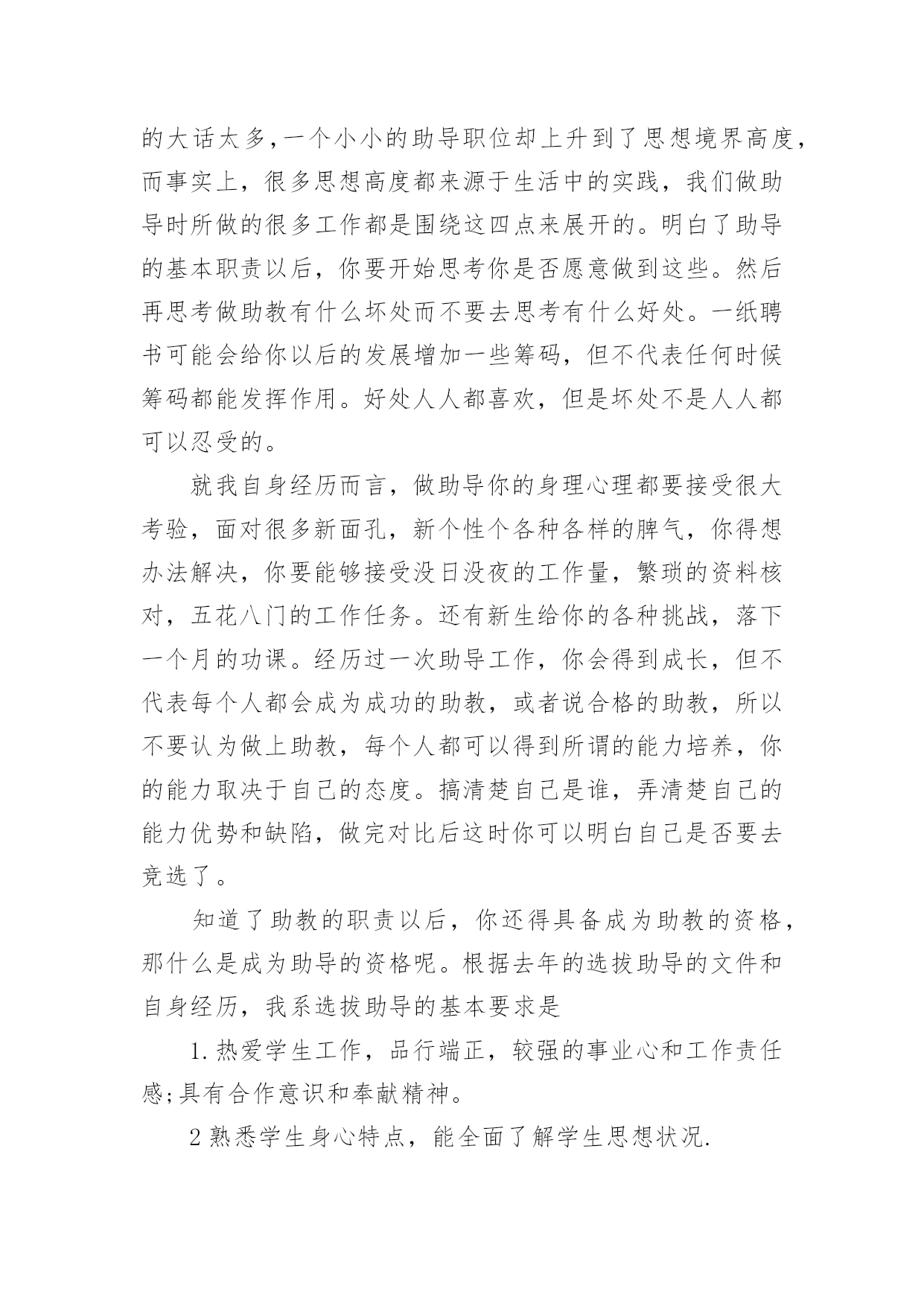 的大话太多,一个小小的助导职位却上升到了思想境界高度，而事实上，很多思想高度都来源于生活中的实践，我们做助导时所做的很多工作都是围绕这四点来展开的。明白了助导的基本职责以后，你要开始思考你是否愿意做到这些。然后再思考做助教有什么坏处而不要去思考有什么好处。一纸聘书可能会给你以后的发展增加一些筹码，但不代表任何时候筹码都能发挥作用。好处人人都喜欢，但是坏处不是人人都可以忍受的。

就我自身经历而言，做助导你的身理心理都要接受很大考验，面对很多新面孔，新个性个各种各样的脾气，你得想办法解决，你要能够接受没日没夜的工作量，繁琐的资料核对，五花八门的工作任务。还有新生给你的各种挑战，落下一个月的功课。经历过一次助导工作，你会得到成长，但不代表每个人都会成为成功的助教，或者说合格的助教，所以不要认为做上助教，每个人都可以得到所谓的能力培养，你的能力取决于自己的态度。搞清楚自己是谁，弄清楚自己的能力优势和缺陷，做完对比后这时你可以明白自己是否要去竞选了。

知道了助教的职责以后，你还得具备成为助教的资格，那什么是成为助导的资格呢。根据去年的选拔助导的文件和自身经历，我系选拔助导的基本要求是

1.热爱学生工作，品行端正，较强的事业心和工作责任感;具有合作意识和奉献精神。

2 熟悉学生身心特点，能全面了解学生思想状况.